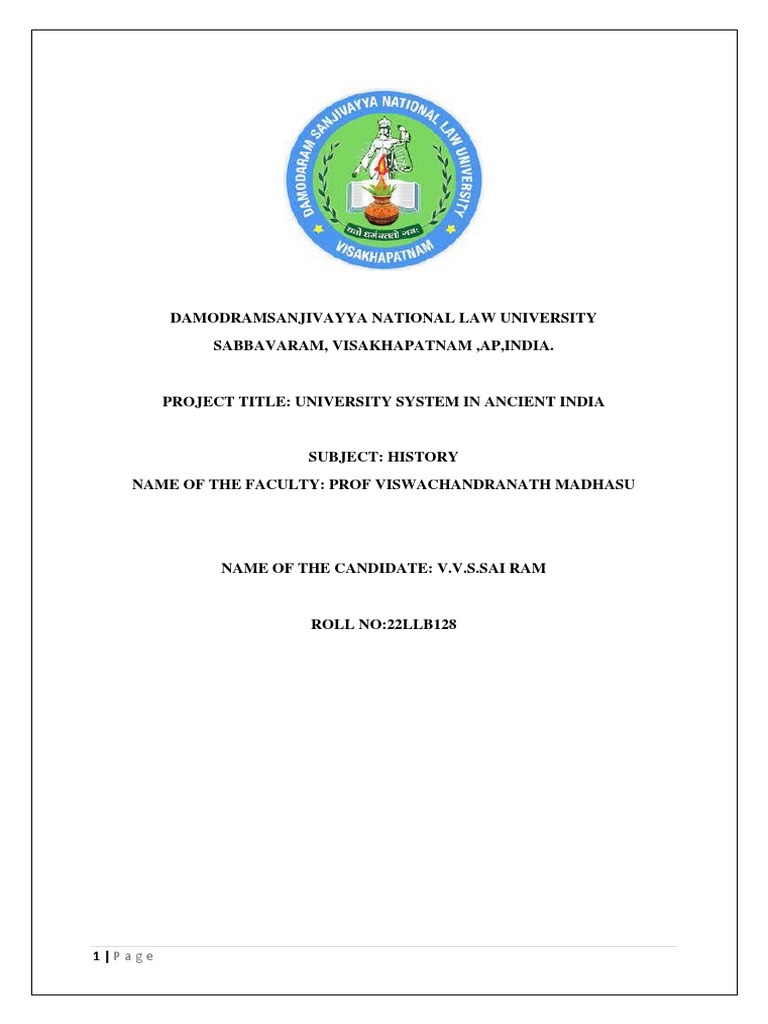 DAMODARAM SANJIVAYYA NATIONAL LAW UNIVERSITY
यतो धर्मस्ततो जयः
VISAKHAPATNAM

DAMODRAMSANJIVAYYA NATIONAL LAW UNIVERSITY
SABBAVARAM, VISAKHAPATNAM ,AP,INDIA.

PROJECT TITLE: UNIVERSITY SYSTEM IN ANCIENT INDIA

SUBJECT: HISTORY
NAME OF THE FACULTY: PROF VISWACHANDRANATH MADHASU

NAME OF THE CANDIDATE: V.V.S.SAI RAM

ROLL NO:22LLB128

1 | P a g e